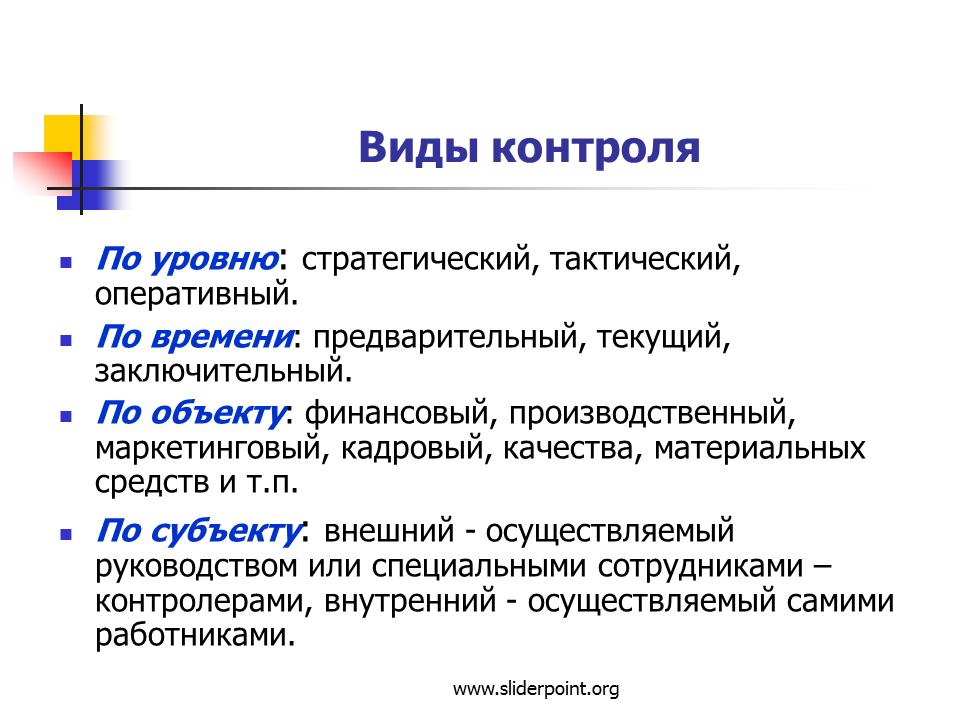 Виды контроля

По уровню: стратегический, тактический, оперативный.

По времени: предварительный, текущий, заключительный.

По объекту: финансовый, производственный, маркетинговый, кадровый, качества, материальных средств и т.п.

По субъекту: внешний - осуществляемый руководством или специальными сотрудниками – контролерами, внутренний - осуществляемый самими работниками.

www.sliderpoint.org